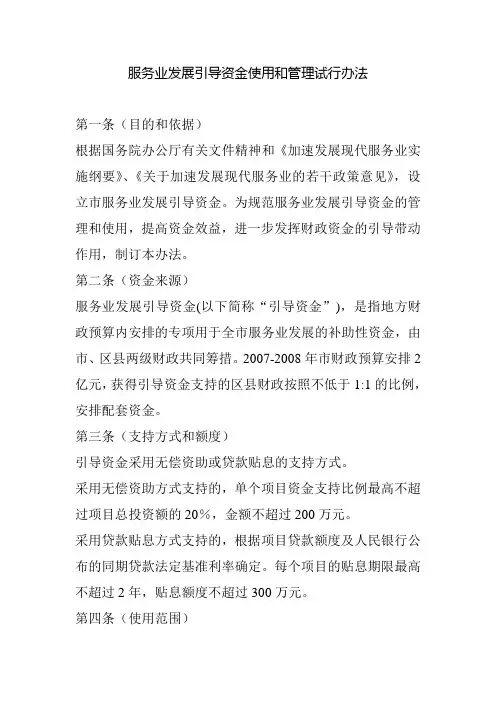 服务业发展引导资金使用和管理试行办法

第一条（目的和依据）

根据国务院办公厅有关文件精神和《加速发展现代服务业实施纲要》、《关于加速发展现代服务业的若干政策意见》，设立市服务业发展引导资金。为规范服务业发展引导资金的管理和使用，提高资金效益，进一步发挥财政资金的引导带动作用，制订本办法。

第二条（资金来源）

服务业发展引导资金(以下简称“引导资金”)，是指地方财政预算内安排的专项用于全市服务业发展的补助性资金，由市、区县两级财政共同筹措。2007-2008 年市财政预算安排 2 亿元，获得引导资金支持的区县财政按照不低于 1:1 的比例，安排配套资金。

第三条（支持方式和额度）

引导资金采用无偿资助或贷款贴息的支持方式。

采用无偿资助方式支持的，单个项目资金支持比例最高不超过项目总投资额的 20%，金额不超过 200 万元。

采用贷款贴息方式支持的，根据项目贷款额度及人民银行公布的同期贷款法定基准利率确定。每个项目的贴息期限最高不超过 2 年，贴息额度不超过 300 万元。

第四条（使用范围）